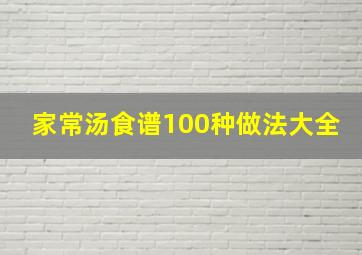 家常汤食谱100种做法大全